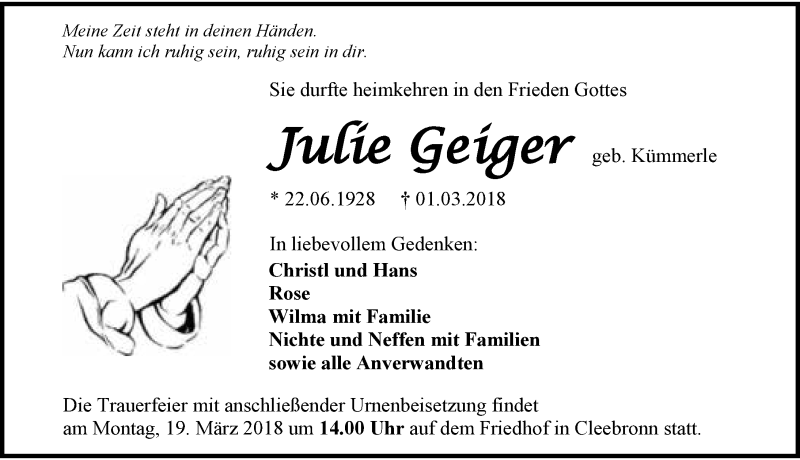 Meine Zeit steht in deinen Händen.
Nun kann ich ruhig sein, ruhig sein in dir.

Sie durfte heimkehren in den Frieden Gottes

Julie Geiger geb. Kümmerle

* 22.06.1928 † 01.03.2018

In liebevollem Gedenken:
Christl und Hans
Rose
Wilma mit Familie
Nichte und Neffen mit Familien
sowie alle Anverwandten

Die Trauerfeier mit anschließender Urnenbeisetzung findet am Montag, 19. März 2018 um 14.00 Uhr auf dem Friedhof in Cleebronn statt.